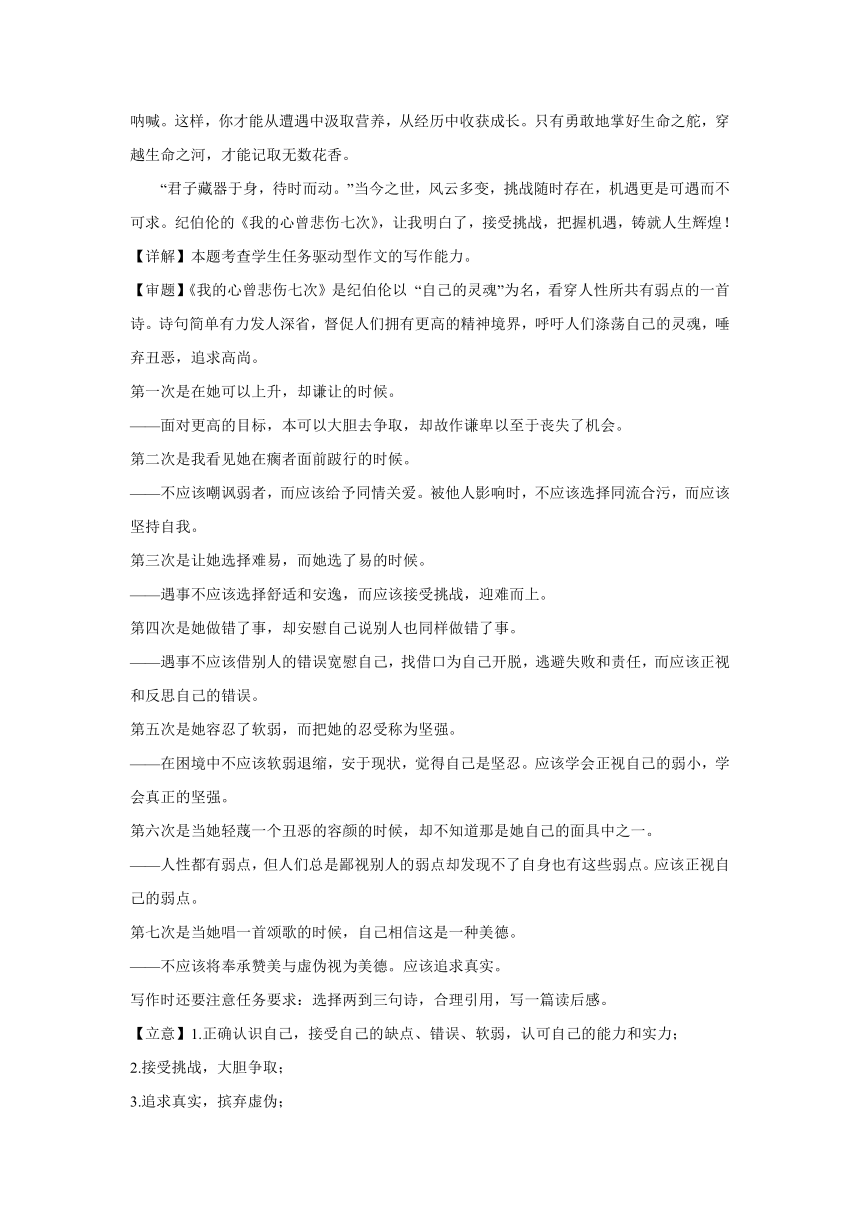 呐喊。这样，你才能从遭遇中汲取营养，从经历中收获成长。只有勇敢地掌好生命之舵，穿越生命之河，才能记取无数花香。

“君子藏器于身，待时而动。”当今之世，风云多变，挑战随时存在，机遇更是可遇而不可求。纪伯伦的《我的心曾悲伤七次》，让我明白了，接受挑战，把握机遇，铸就人生辉煌！

【详解】本题考查学生任务驱动型作文的写作能力。

【审题】《我的心曾悲伤七次》是纪伯伦以 “自己的灵魂”为名，看穿人性所共有弱点的一首诗。诗句简单有力发人深省，督促人们拥有更高的精神境界，呼吁人们涤荡自己的灵魂，唾弃丑恶，追求高尚。

第一次是在她可以上升，却谦让的时候。

——面对更高的目标，本可以大胆去争取，却故作谦卑以至于丧失了机会。

第二次是我看见她在瘸者面前跛行的时候。

——不应该嘲讽弱者，而应该给予同情关爱。被他人影响时，不应该选择同流合污，而应该坚持自我。

第三次是让她选择难易，而她选了易的时候。

——遇事不应该选择舒适和安逸，而应该接受挑战，迎难而上。

第四次是她做错了事，却安慰自己说别人也同样做错了事。

——遇事不应该借别人的错误宽慰自己，找借口为自己开脱，逃避失败和责任，而应该正视和反思自己的错误。

第五次是她容忍了软弱，而把她的忍受称为坚强。

——在困境中不应该软弱退缩，安于现状，觉得自己是坚忍。应该学会正视自己的弱小，学会真正的坚强。

第六次是当她轻蔑一个丑恶的容颜的时候，却不知道那是她自己的面具中之一。

——人性都有弱点，但人们总是鄙视别人的弱点却发现不了自身也有这些弱点。应该正视自己的弱点。

第七次是当她唱一首颂歌的时候，自己相信这是一种美德。

——不应该将奉承赞美与虚伪视为美德。应该追求真实。

写作时还要注意任务要求：选择两到三句诗，合理引用，写一篇读后感。

【立意】1.正确认识自己，接受自己的缺点、错误、软弱，认可自己的能力和实力；

2.接受挑战，大胆争取；

3.追求真实，摈弃虚伪；